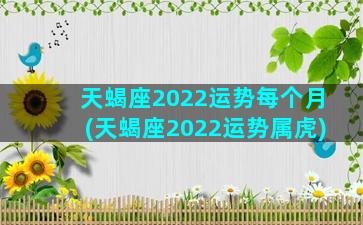 天蝎座2022运势每个月
(天蝎座2022运势属虎)